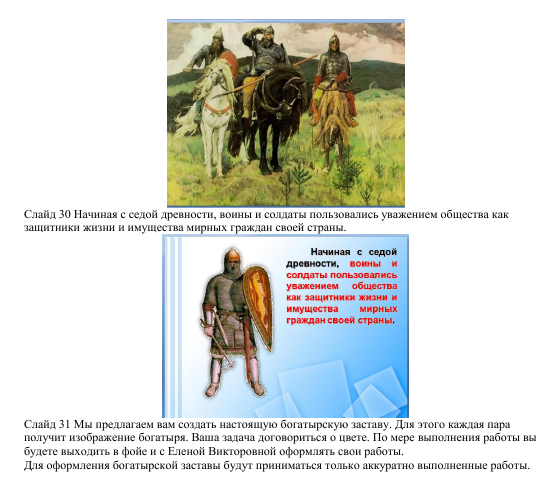 Слайд 30 Начиная с седой древности, воины и солдаты пользовались уважением общества как защитники жизни и имущества мирных граждан своей страны.

Начиная с седой древности, воины и солдаты пользовались уважением общества как защитники жизни и имущества мирных граждан своей страны.

Слайд 31 Мы предлагаем вам создать настоящую богатырскую заставу. Для этого каждая пара получит изображение богатыря. Ваша задача договориться о цвете. По мере выполнения работы вы будете выходить в фойе и с Еленой Викторовной оформлять свои работы.
Для оформления богатырской заставы будут приниматься только аккуратно выполненные работы.